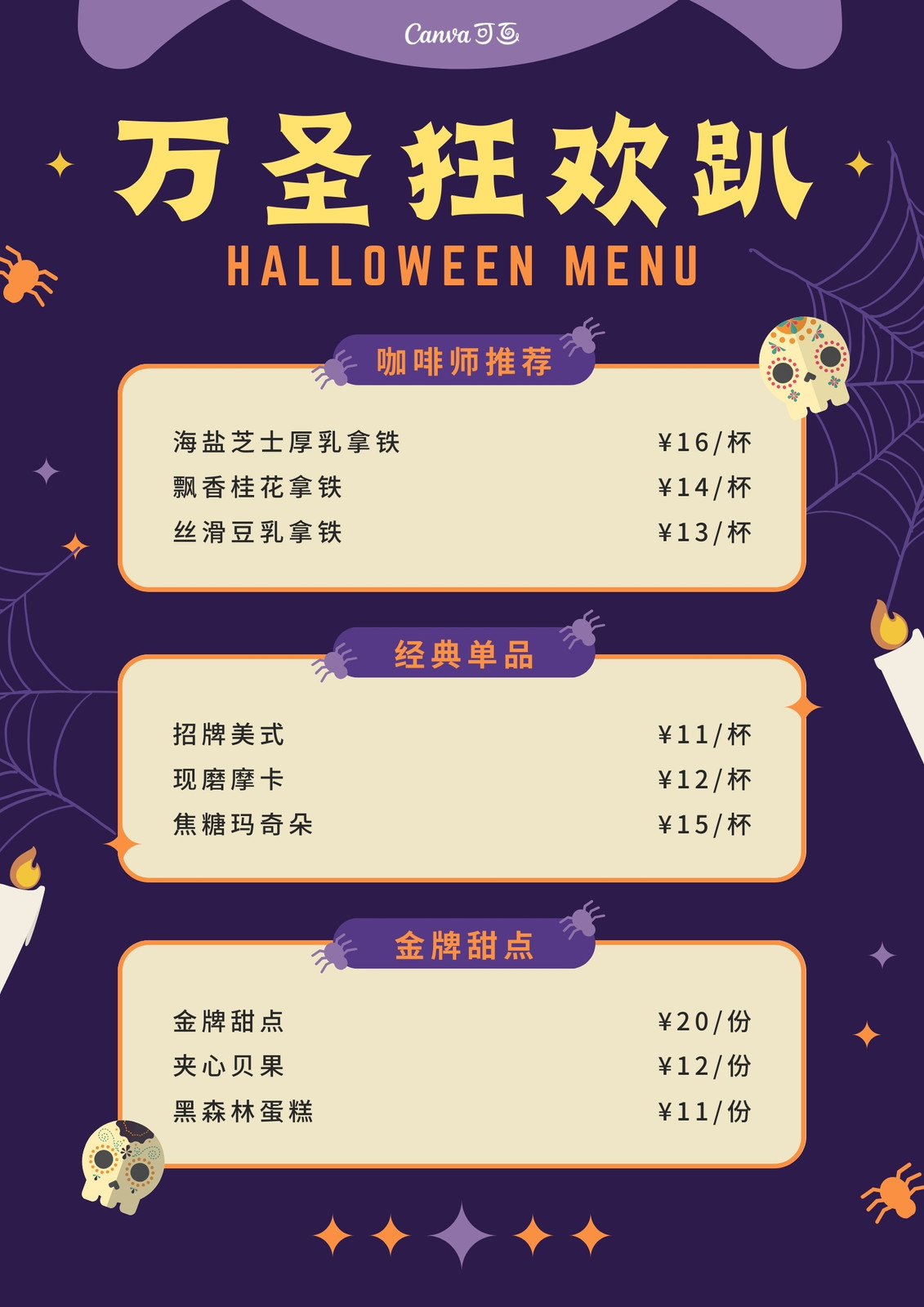 Canva可画

万圣狂欢趴

HALLOWEEN MENU

咖啡师推荐

海盐芝士厚乳拿铁 ¥16/杯
飘香桂花拿铁 ¥14/杯
丝滑豆乳拿铁 ¥13/杯

经典单品

招牌美式 ¥11/杯
现磨摩卡 ¥12/杯
焦糖玛奇朵 ¥15/杯

金牌甜点

金牌甜点 ¥20/份
夹心贝果 ¥12/份
黑森林蛋糕 ¥11/份